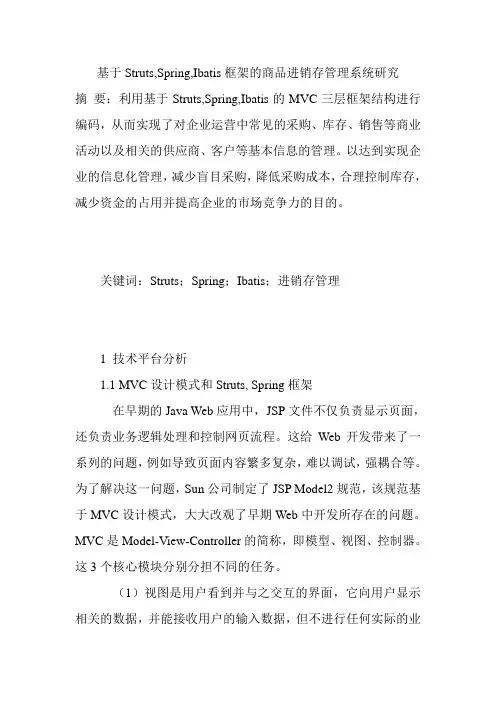 基于 Struts,Spring,Ibatis 框架的商品进销存管理系统研究

摘 要：利用基于 Struts,Spring,Ibatis 的 MVC 三层框架结构进行编码，从而实现了对企业运营中常见的采购、库存、销售等商业活动以及相关的供应商、客户等基本信息的管理。以达到实现企业的信息化管理，减少盲目采购，降低采购成本，合理控制库存，减少资金的占用并提高企业的市场竞争力的目的。

关键词：Struts；Spring；Ibatis；进销存管理

1 技术平台分析

1.1 MVC 设计模式和 Struts, Spring 框架

在早期的 Java Web 应用中，JSP 文件不仅负责显示页面，还负责业务逻辑处理和控制网页流程。这给 Web 开发带来了一系列的问题，例如导致页面内容繁多复杂，难以调试，强耦合等。为了解决这一问题，Sun 公司制定了 JSP Model2 规范，该规范基于 MVC 设计模式，大大改观了早期 Web 中开发所存在的问题。MVC 是 Model-View-Controller 的简称，即模型、视图、控制器。这 3 个核心模块分别分担不同的任务。

（1）视图是用户看到并与之交互的界面，它向用户显示相关的数据，并能接收用户的输入数据，但不进行任何实际的业